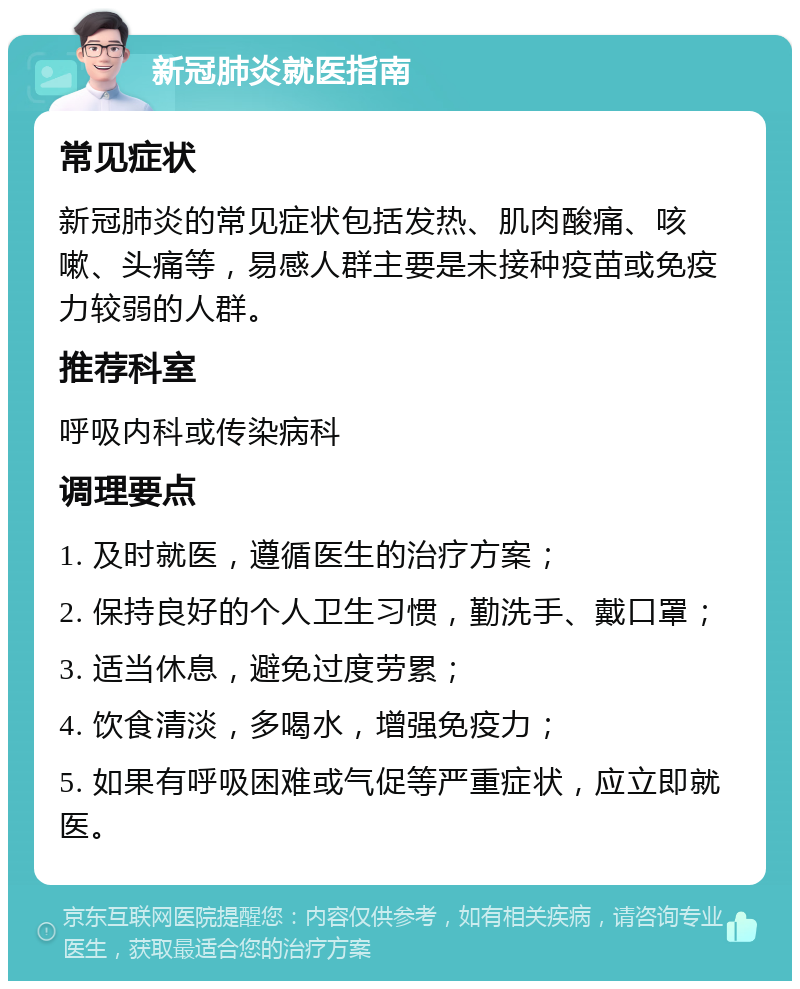 新冠肺炎就医指南

常见症状

新冠肺炎的常见症状包括发热、肌肉酸痛、咳嗽、头痛等，易感人群主要是未接种疫苗或免疫力较弱的人群。

推荐科室

呼吸内科或传染病科

调理要点

1. 及时就医，遵循医生的治疗方案；

2. 保持良好的个人卫生习惯，勤洗手、戴口罩；

3. 适当休息，避免过度劳累；

4. 饮食清淡，多喝水，增强免疫力；

5. 如果有呼吸困难或气促等严重症状，应立即就医。

京东互联网医院提醒您：内容仅供参考，如有相关疾病，请咨询专业医生，获取最适合您的治疗方案